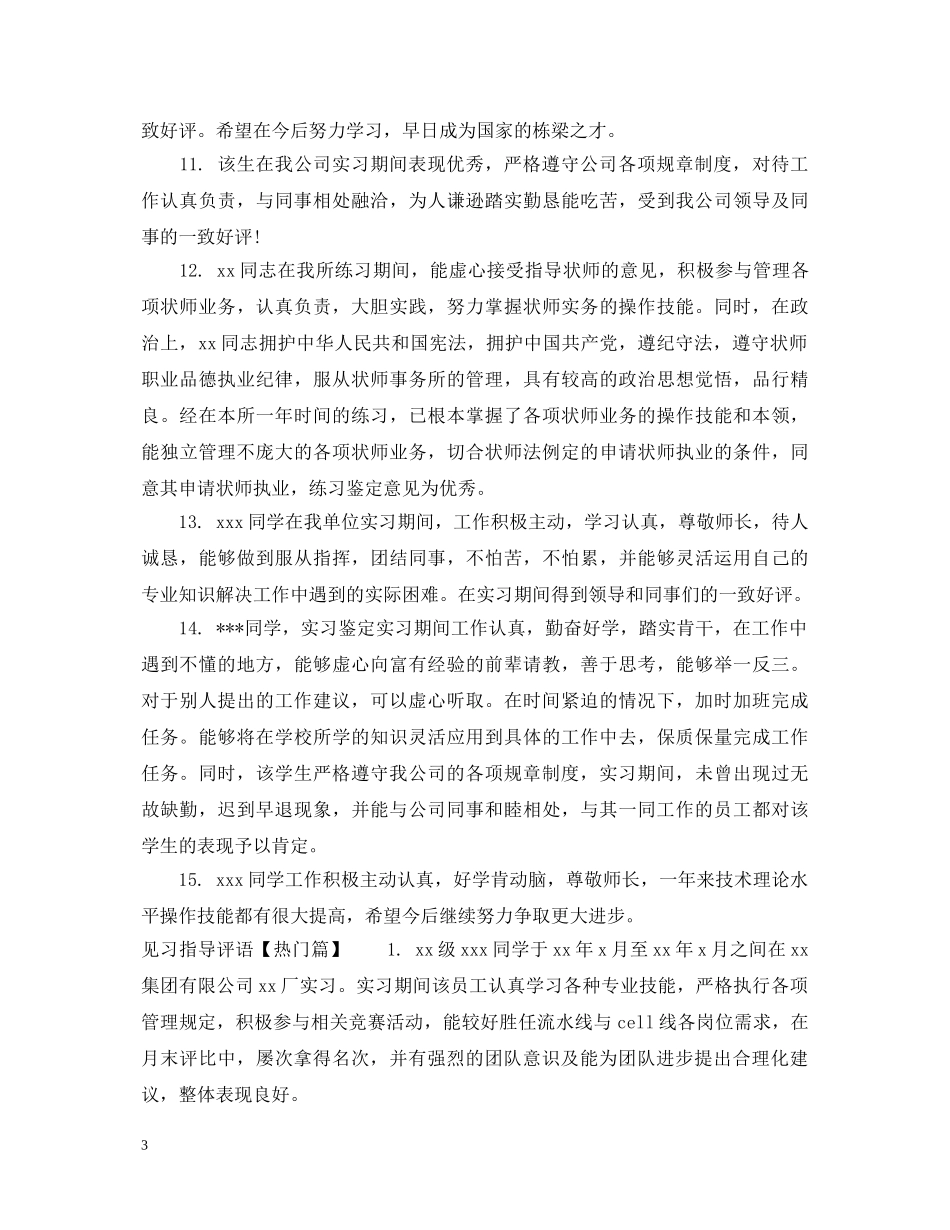 致好评。希望在今后努力学习，早日成为国家的栋梁之才。

11. 该生在我公司实习期间表现优秀，严格遵守公司各项规章制度，对待工作认真负责，与同事相处融洽，为人谦逊踏实勤恳能吃苦，受到我公司领导及同事的一致好评!

12. xx同志在我所练习期间，能虚心接受指导状师的意见，积极参与管理各项状师业务，认真负责，大胆实践，努力掌握状师实务的操作技能。同时，在政治上，xx同志拥护中华人民共和国宪法，拥护中国共产党，遵纪守法，遵守状师职业品德执业纪律，服从状师事务所的管理，具有较高的政治思想觉悟，品行精良。经在本所一年时间的练习，已根本掌握了各项状师业务的操作技能和本领，能独立管理不庞大的各项状师业务，切合状师法例定的申请状师执业的条件，同意其申请状师执业，练习鉴定意见为优秀。

13. xxx同学在我单位实习期间，工作积极主动，学习认真，尊敬师长，待人诚恳，能够做到服从指挥，团结同事，不怕苦，不怕累，并能够灵活运用自己的专业知识解决工作中遇到的实际困难。在实习期间得到领导和同事们的一致好评。

14. ***同学，实习鉴定实习期间工作认真，勤奋好学，踏实肯干，在工作中遇到不懂的地方，能够虚心向富有经验的前辈请教，善于思考，能够举一反三。对于别人提出的工作建议，可以虚心听取。在时间紧迫的情况下，加时加班完成任务。能够将在学校所学的知识灵活应用到具体的工作中去，保质保量完成工作任务。同时，该学生严格遵守我公司的各项规章制度，实习期间，未曾出现过无故缺勤，迟到早退现象，并能与公司同事和睦相处，与其一同工作的员工都对该学生的表现予以肯定。

15. xxx同学工作积极主动认真，好学肯动脑，尊敬师长，一年来技术理论水平操作技能都有很大提高，希望今后继续努力争取更大进步。

见习指导评语【热门篇】 1. xx级xxx同学于xx年x月至xx年x月之间在xx集团有限公司xx厂实习。实习期间该员工认真学习各种专业技能，严格执行各项管理规定，积极参与相关竞赛活动，能较好胜任流水线与cell线各岗位需求，在月末评比中，屡次拿得名次，并有强烈的团队意识及能为团队进步提出合理化建议，整体表现良好。

3